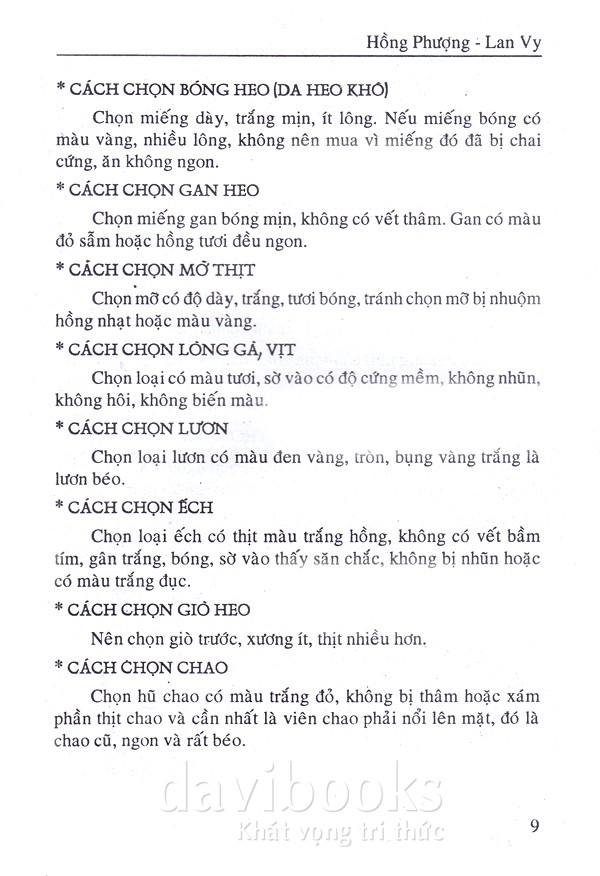 Hồng Phượng - Lan Vy

* CÁCH CHỌN BÓNG HEO (DA HEO KHÔ)

Chọn miếng dày, trắng mịn, ít lông. Nếu miếng bóng có màu vàng, nhiều lông, không nên mua vì miếng đó đã bị chai cứng, ăn không ngon.

* CÁCH CHỌN GAN HEO

Chọn miếng gan bóng mịn, không có vết thâm. Gan có màu đỏ sẫm hoặc hồng tươi đều ngon.

* CÁCH CHỌN MỠ THỊT

Chọn mỡ có độ dày, trắng, tươi bóng, tránh chọn mỡ bị nhuộm hồng nhạt hoặc màu vàng.

* CÁCH CHỌN LÒNG GÀ, VỊT

Chọn loại có màu tươi, sờ vào có độ cứng mềm, không nhũn, không hôi, không biến màu.

* CÁCH CHỌN LƯƠN

Chọn loại lươn có màu đen vàng, tròn, bụng vàng trắng là lươn béo.

* CÁCH CHỌN ẾCH

Chọn loại ếch có thịt màu trắng hồng, không có vết bầm tím, gân trắng, bóng, sờ vào thấy săn chắc, không bị nhũn hoặc có màu trắng đục.

* CÁCH CHỌN GIÒ HEO

Nên chọn giò trước, xương ít, thịt nhiều hơn.

* CÁCH CHỌN CHAO

Chọn hũ chao có màu trắng đỏ, không bị thâm hoặc xám phần thịt chao và cần nhất là viên chao phải nổi lên mặt, đó là chao cũ, ngon và rất béo.

davibooks
Khát vọng tri thức

9